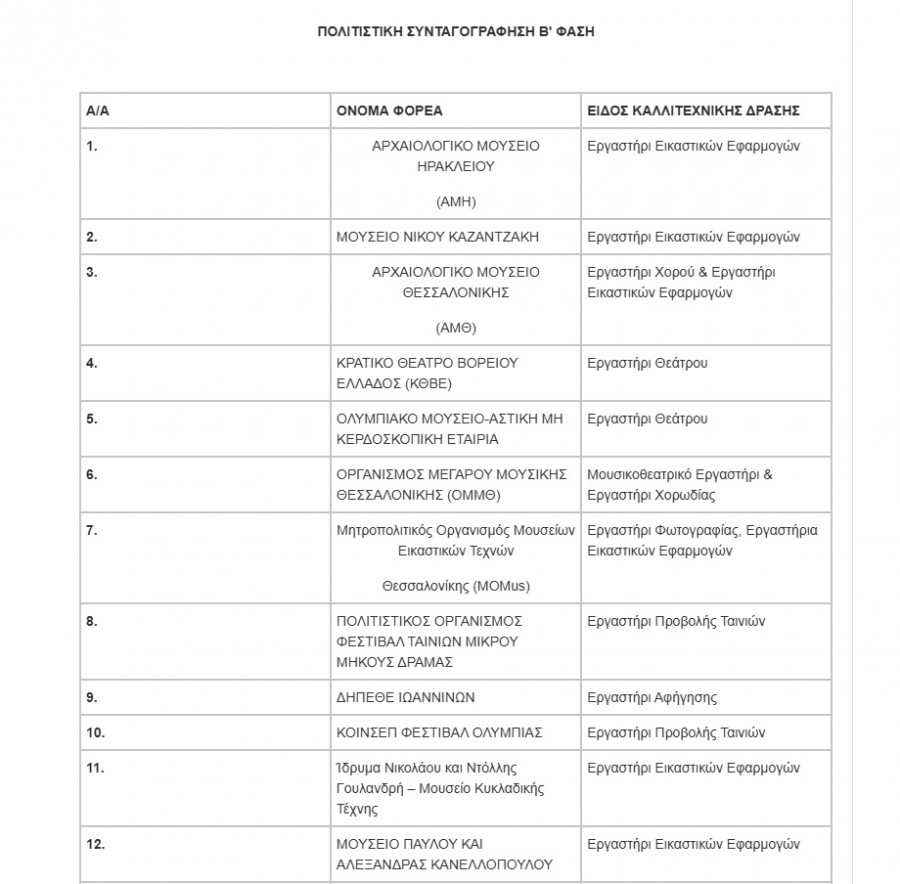 ΠΟΛΙΤΙΣΤΙΚΗ ΣΥΝΤΑΓΟΓΡΑΦΗΣΗ Β' ΦΑΣΗ

| Α/Α | ΟΝΟΜΑ ΦΟΡΕΑ | ΕΙΔΟΣ ΚΑΛΛΙΤΕΧΝΙΚΗΣ ΔΡΑΣΗΣ |
|---|---|---|
| 1. | ΑΡΧΑΙΟΛΟΓΙΚΟ ΜΟΥΣΕΙΟ ΗΡΑΚΛΕΙΟΥ (ΑΜΗ) | Εργαστήρι Εικαστικών Εφαρμογών |
| 2. | ΜΟΥΣΕΙΟ ΝΙΚΟΥ ΚΑΖΑΝΤΖΑΚΗ | Εργαστήρι Εικαστικών Εφαρμογών |
| 3. | ΑΡΧΑΙΟΛΟΓΙΚΟ ΜΟΥΣΕΙΟ ΘΕΣΣΑΛΟΝΙΚΗΣ (ΑΜΘ) | Εργαστήρι Χορού & Εργαστήρι Εικαστικών Εφαρμογών |
| 4. | ΚΡΑΤΙΚΟ ΘΕΑΤΡΟ ΒΟΡΕΙΟΥ ΕΛΛΑΔΟΣ (ΚΘΒΕ) | Εργαστήρι Θεάτρου |
| 5. | ΟΛΥΜΠΙΑΚΟ ΜΟΥΣΕΙΟ-ΑΣΤΙΚΗ ΜΗ ΚΕΡΔΟΣΚΟΠΙΚΗ ΕΤΑΙΡΙΑ | Εργαστήρι Θεάτρου |
| 6. | ΟΡΓΑΝΙΣΜΟΣ ΜΕΓΑΡΟΥ ΜΟΥΣΙΚΗΣ ΘΕΣΣΑΛΟΝΙΚΗΣ (ΟΜΜΘ) | Μουσικοθεατρικό Εργαστήρι & Εργαστήρι Χορωδίας |
| 7. | Μητροπολιτικός Οργανισμός Μουσείων Εικαστικών Τεχνών Θεσσαλονίκης (MOMus) | Εργαστήρι Φωτογραφίας, Εργαστήρια Εικαστικών Εφαρμογών |
| 8. | ΠΟΛΙΤΙΣΤΙΚΟΣ ΟΡΓΑΝΙΣΜΟΣ ΦΕΣΤΙΒΑΛ ΤΑΙΝΙΩΝ ΜΙΚΡΟΥ ΜΗΚΟΥΣ ΔΡΑΜΑΣ | Εργαστήρι Προβολής Ταινιών |
| 9. | ΔΗΠΕΘΕ ΙΩΑΝΝΙΝΩΝ | Εργαστήρι Αφήγησης |
| 10. | ΚΟΙΝΣΕΠ ΦΕΣΤΙΒΑΛ ΟΛΥΜΠΙΑΣ | Εργαστήρι Προβολής Ταινιών |
| 11. | Ίδρυμα Νικολάου και Ντόλλης Γουλανδρή – Μουσείο Κυκλαδικής Τέχνης | Εργαστήρι Εικαστικών Εφαρμογών |
| 12. | ΜΟΥΣΕΙΟ ΠΑΥΛΟΥ ΚΑΙ ΑΛΕΞΑΝΔΡΑΣ ΚΑΝΕΛΛΟΠΟΥΛΟΥ | Εργαστήρι Εικαστικών Εφαρμογών |